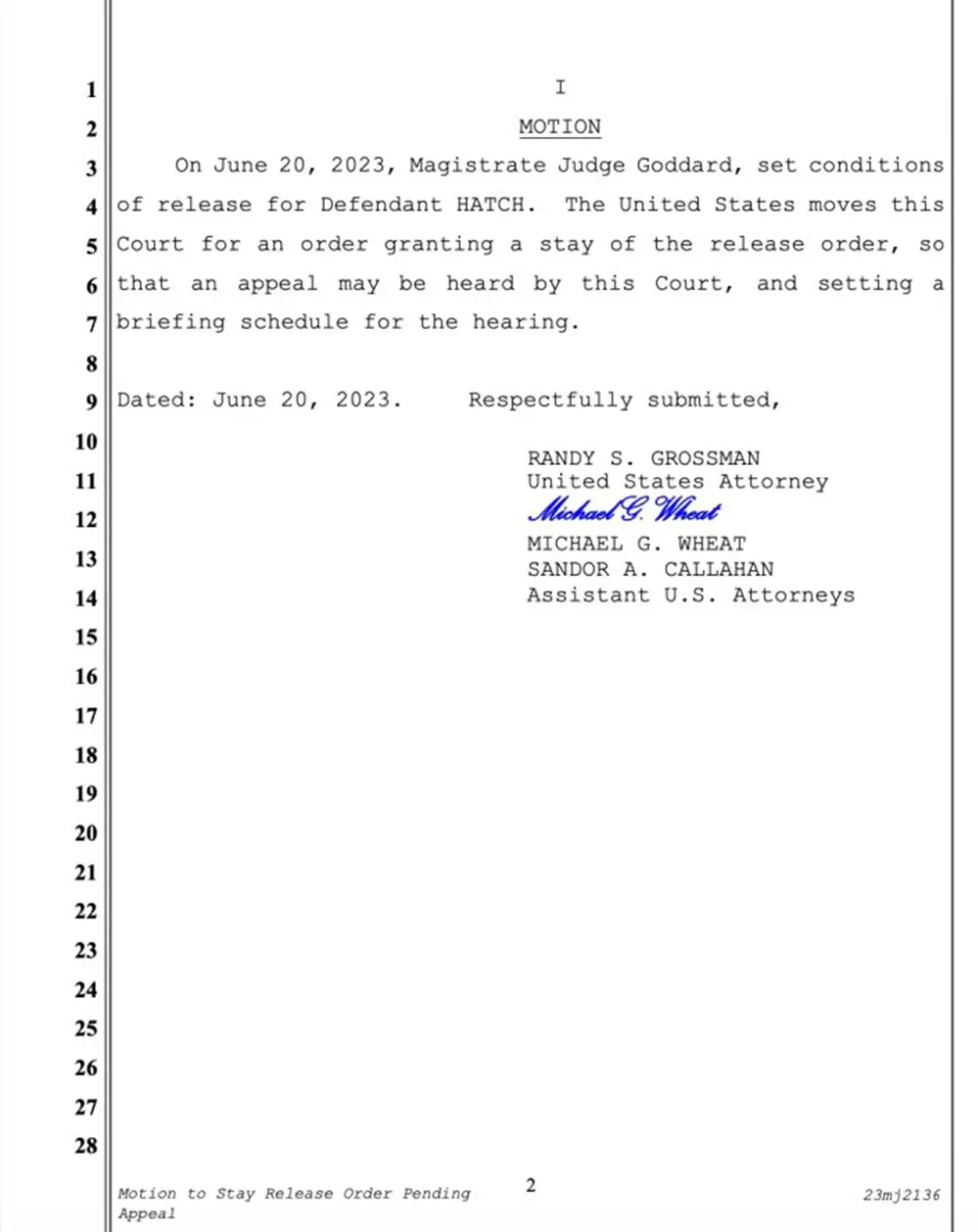 1
2
3
4
5
6
7
8
9
10
11
12
13
14
15
16
17
18
19
20
21
22
23
24
25
26
27
28

I

MOTION

On June 20, 2023, Magistrate Judge Goddard, set conditions of release for Defendant HATCH. The United States moves this Court for an order granting a stay of the release order, so that an appeal may be heard by this Court, and setting a briefing schedule for the hearing.

Dated: June 20, 2023. Respectfully submitted,

RANDY S. GROSSMAN
United States Attorney
Michael G. Wheat
MICHAEL G. WHEAT
SANDOR A. CALLAHAN
Assistant U.S. Attorneys

Motion to Stay Release Order Pending Appeal

2

23mj2136